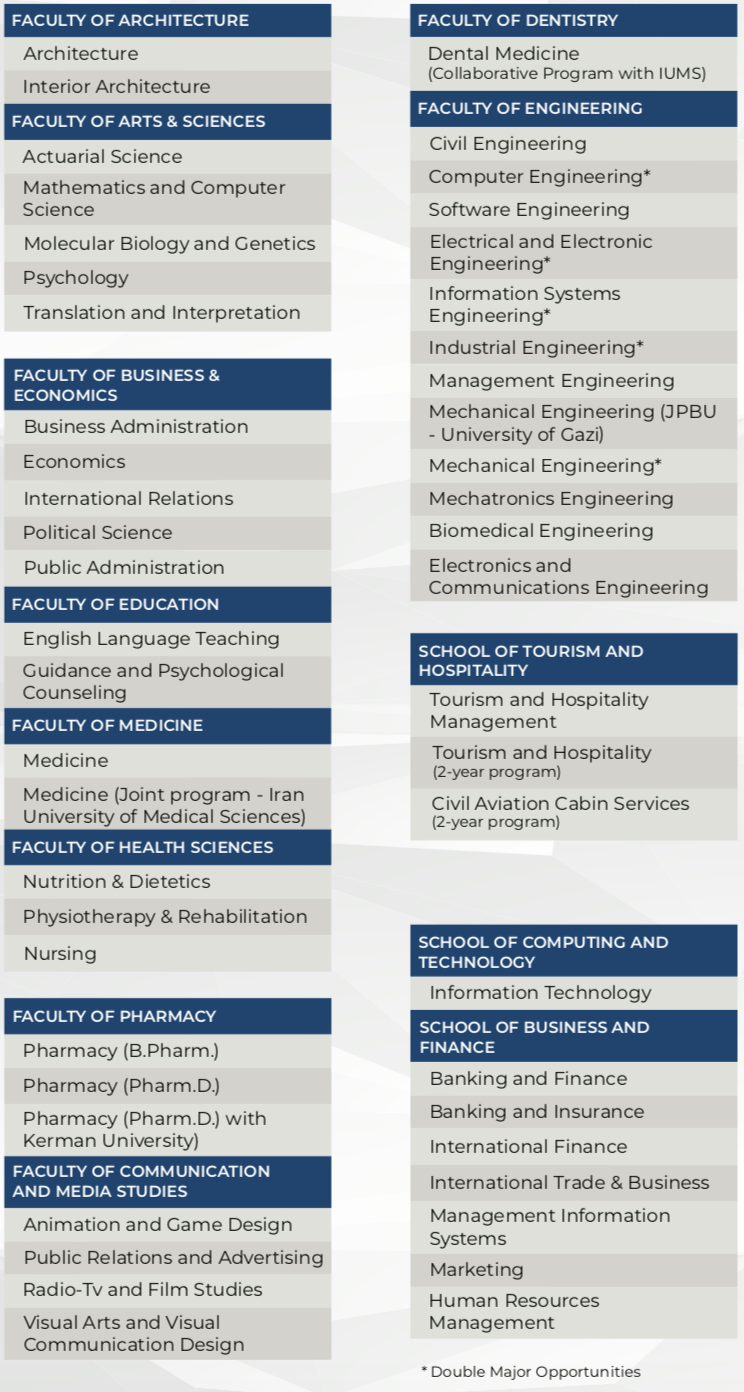 FACULTY OF ARCHITECTURE
Architecture
Interior Architecture

FACULTY OF ARTS & SCIENCES
Actuarial Science
Mathematics and Computer Science
Molecular Biology and Genetics
Psychology
Translation and Interpretation

FACULTY OF BUSINESS & ECONOMICS
Business Administration
Economics
International Relations
Political Science
Public Administration

FACULTY OF EDUCATION
English Language Teaching
Guidance and Psychological Counseling

FACULTY OF MEDICINE
Medicine
Medicine (Joint program - Iran University of Medical Sciences)

FACULTY OF HEALTH SCIENCES
Nutrition & Dietetics
Physiotherapy & Rehabilitation
Nursing

FACULTY OF PHARMACY
Pharmacy (B.Pharm.)
Pharmacy (Pharm.D.)
Pharmacy (Pharm.D.) with Kerman University)

FACULTY OF COMMUNICATION AND MEDIA STUDIES
Animation and Game Design
Public Relations and Advertising
Radio-Tv and Film Studies
Visual Arts and Visual Communication Design

FACULTY OF DENTISTRY
Dental Medicine (Collaborative Program with IUMS)

FACULTY OF ENGINEERING
Civil Engineering
Computer Engineering*
Software Engineering
Electrical and Electronic Engineering*
Information Systems Engineering*
Industrial Engineering*
Management Engineering
Mechanical Engineering (JPBU - University of Gazi)
Mechanical Engineering*
Mechatronics Engineering
Biomedical Engineering
Electronics and Communications Engineering

SCHOOL OF TOURISM AND HOSPITALITY
Tourism and Hospitality Management
Tourism and Hospitality (2-year program)
Civil Aviation Cabin Services (2-year program)

SCHOOL OF COMPUTING AND TECHNOLOGY
Information Technology

SCHOOL OF BUSINESS AND FINANCE
Banking and Finance
Banking and Insurance
International Finance
International Trade & Business
Management Information Systems
Marketing
Human Resources Management

* Double Major Opportunities